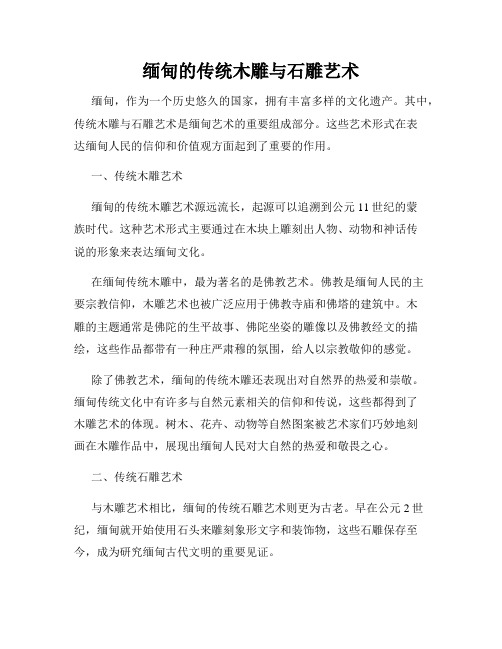 缅甸的传统木雕与石雕艺术

缅甸，作为一个历史悠久的国家，拥有丰富多样的文化遗产。其中，传统木雕与石雕艺术是缅甸艺术的重要组成部分。这些艺术形式在表达缅甸人民的信仰和价值观方面起到了重要的作用。

一、传统木雕艺术

缅甸的传统木雕艺术源远流长，起源可以追溯到公元11世纪的蒙族时代。这种艺术形式主要通过在木块上雕刻出人物、动物和神话传说的形象来表达缅甸文化。

在缅甸传统木雕中，最为著名的是佛教艺术。佛教是缅甸人民的主要宗教信仰，木雕艺术也被广泛应用于佛教寺庙和佛塔的建筑中。木雕的主题通常是佛陀的生平故事、佛陀坐姿的雕像以及佛教经文的描绘，这些作品都带有一种庄严肃穆的氛围，给人以宗教敬仰的感觉。

除了佛教艺术，缅甸的传统木雕还表现出对自然界的热爱和崇敬。缅甸传统文化中有许多与自然元素相关的信仰和传说，这些都得到了木雕艺术的体现。树木、花卉、动物等自然图案被艺术家们巧妙地刻画在木雕作品中，展现出缅甸人民对大自然的热爱和敬畏之心。

二、传统石雕艺术

与木雕艺术相比，缅甸的传统石雕艺术则更为古老。早在公元2世纪，缅甸就开始使用石头来雕刻象形文字和装饰物，这些石雕保存至今，成为研究缅甸古代文明的重要见证。